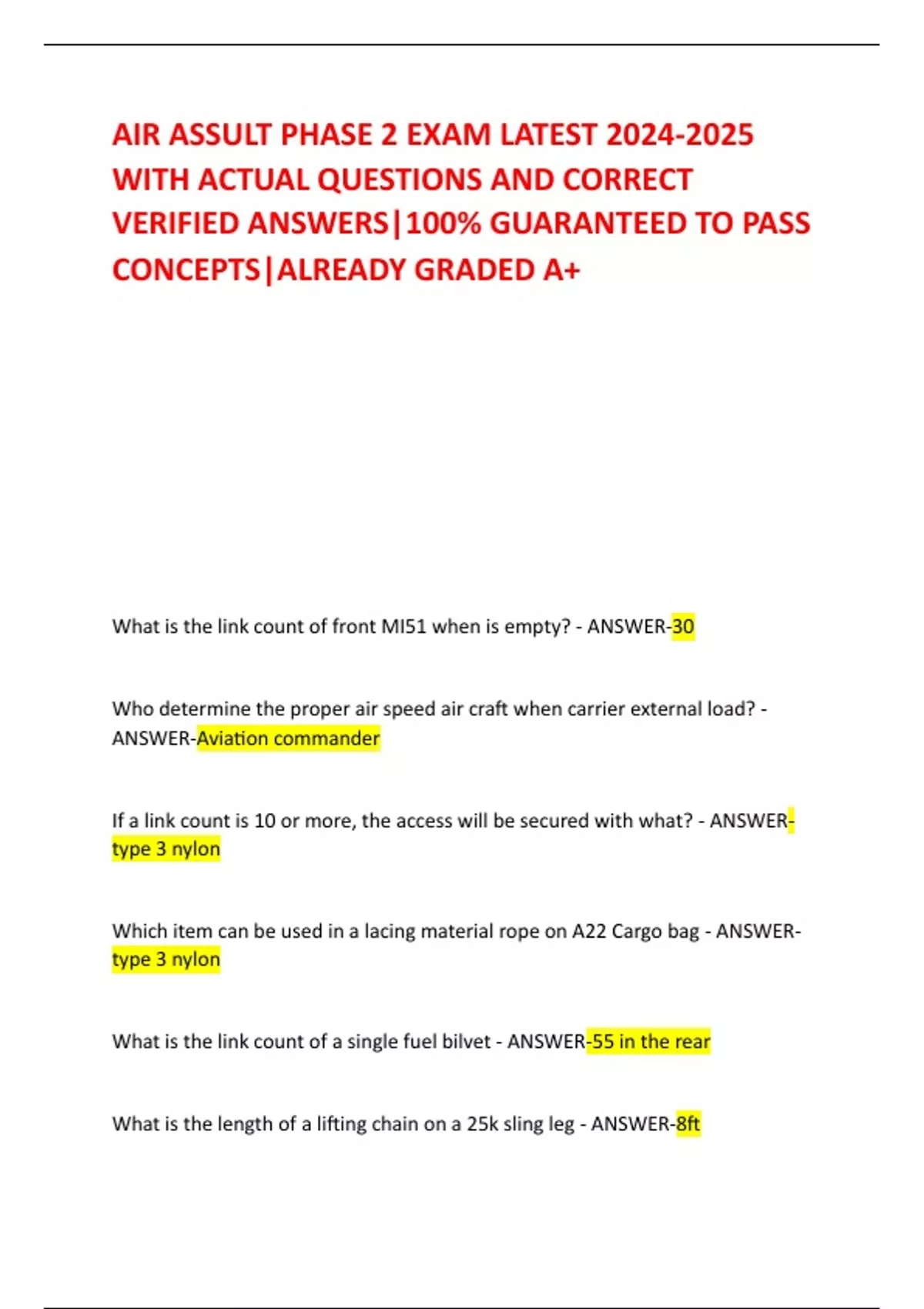 AIR ASSULT PHASE 2 EXAM LATEST 2024-2025 WITH ACTUAL QUESTIONS AND CORRECT VERIFIED ANSWERS|100% GUARANTEED TO PASS CONCEPTS|ALREADY GRADED A+

What is the link count of front MI51 when is empty? - ANSWER-30

Who determine the proper air speed air craft when carrier external load? - ANSWER-Aviation commander

If a link count is 10 or more, the access will be secured with what? - ANSWER-type 3 nylon

Which item can be used in a lacing material rope on A22 Cargo bag - ANSWER-type 3 nylon

What is the link count of a single fuel bilvet - ANSWER-55 in the rear

What is the length of a lifting chain on a 25k sling leg - ANSWER-8ft